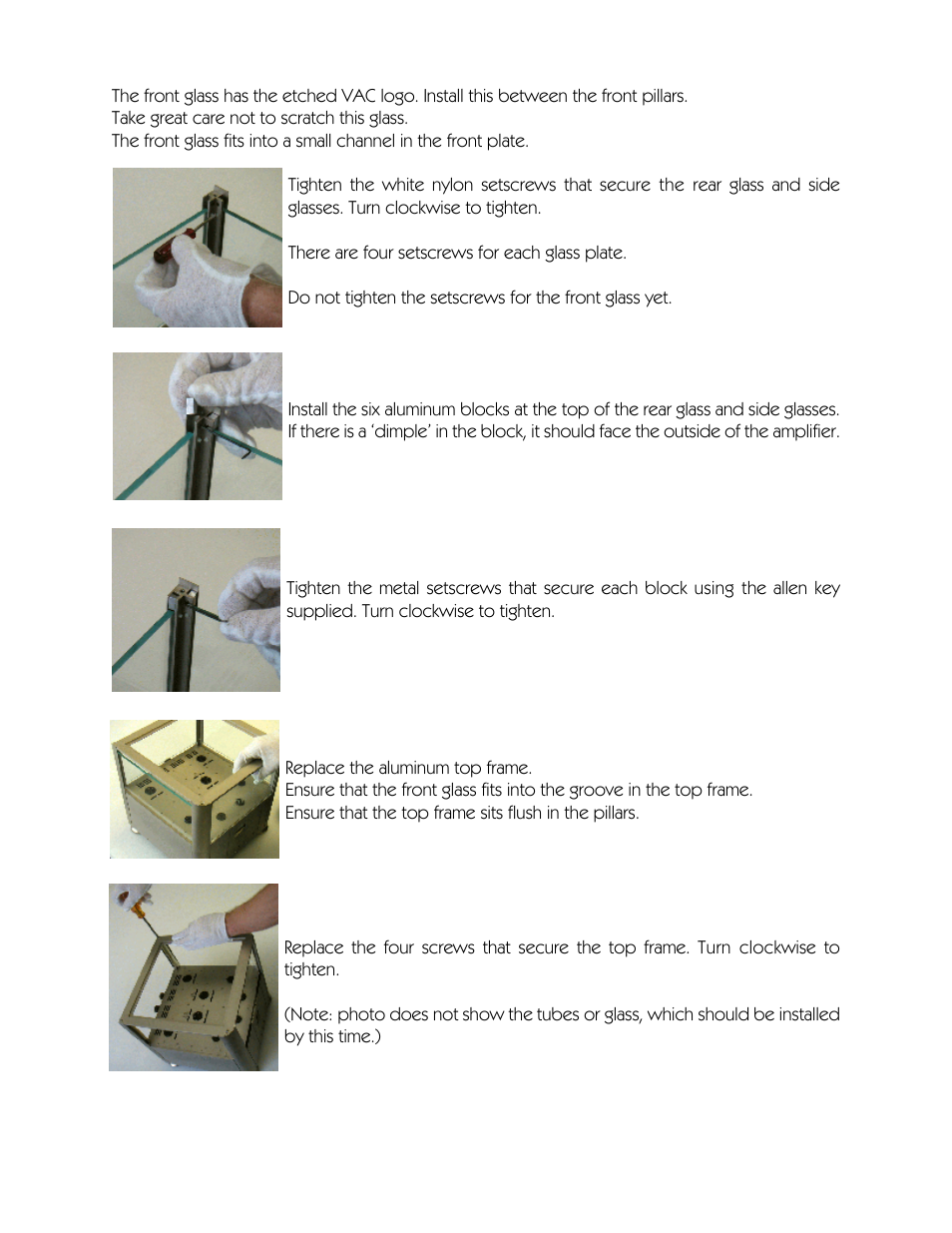 The front glass has the etched VAC logo. Install this between the front pillars.
Take great care not to scratch this glass.
The front glass fits into a small channel in the front plate.

Tighten the white nylon setscrews that secure the rear glass and side glasses. Turn clockwise to tighten.

There are four setscrews for each glass plate.

Do not tighten the setscrews for the front glass yet.

Install the six aluminum blocks at the top of the rear glass and side glasses. If there is a 'dimple' in the block, it should face the outside of the amplifier.

Tighten the metal setscrews that secure each block using the allen key supplied. Turn clockwise to tighten.

Replace the aluminum top frame.
Ensure that the front glass fits into the groove in the top frame.
Ensure that the top frame sits flush in the pillars.

Replace the four screws that secure the top frame. Turn clockwise to tighten.

(Note: photo does not show the tubes or glass, which should be installed by this time.)